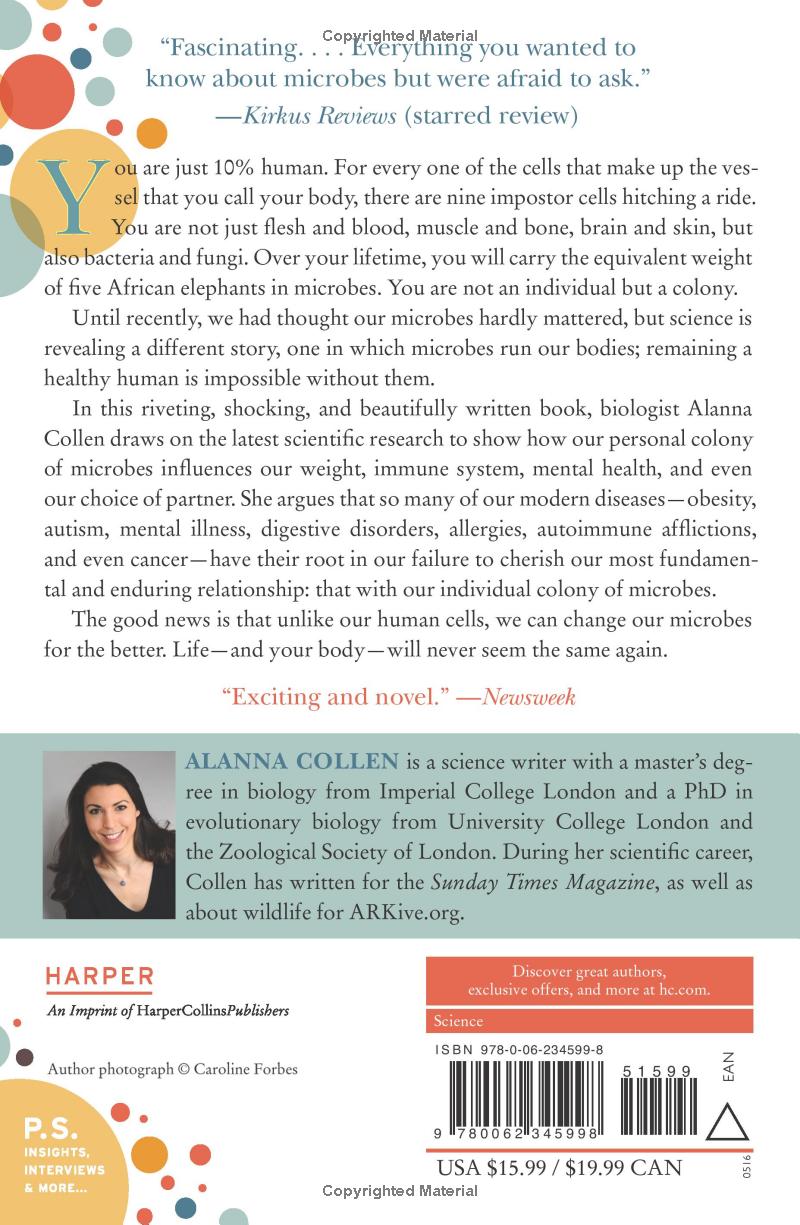 Copyrighted Material

"Fascinating. . . . Everything you wanted to know about microbes but were afraid to ask."
—Kirkus Reviews (starred review)

You are just 10% human. For every one of the cells that make up the vessel that you call your body, there are nine impostor cells hitching a ride. You are not just flesh and blood, muscle and bone, brain and skin, but also bacteria and fungi. Over your lifetime, you will carry the equivalent weight of five African elephants in microbes. You are not an individual but a colony.

Until recently, we had thought our microbes hardly mattered, but science is revealing a different story, one in which microbes run our bodies; remaining a healthy human is impossible without them.

In this riveting, shocking, and beautifully written book, biologist Alanna Collen draws on the latest scientific research to show how our personal colony of microbes influences our weight, immune system, mental health, and even our choice of partner. She argues that so many of our modern diseases—obesity, autism, mental illness, digestive disorders, allergies, autoimmune afflictions, and even cancer—have their root in our failure to cherish our most fundamental and enduring relationship: that with our individual colony of microbes.

The good news is that unlike our human cells, we can change our microbes for the better. Life—and your body—will never seem the same again.

"Exciting and novel." —Newsweek

ALANNA COLLEN is a science writer with a master's degree in biology from Imperial College London and a PhD in evolutionary biology from University College London and the Zoological Society of London. During her scientific career, Collen has written for the Sunday Times Magazine, as well as about wildlife for ARKive.org.

HARPER
An Imprint of HarperCollinsPublishers

Author photograph © Caroline Forbes

P.S.
INSIGHTS,
INTERVIEWS
& MORE...

Discover great authors, exclusive offers, and more at hc.com.

Science

ISBN 978-0-06-234599-8

51599

EAN

9 780062 345998

USA $15.99 / $19.99 CAN

0516

Copyrighted Material